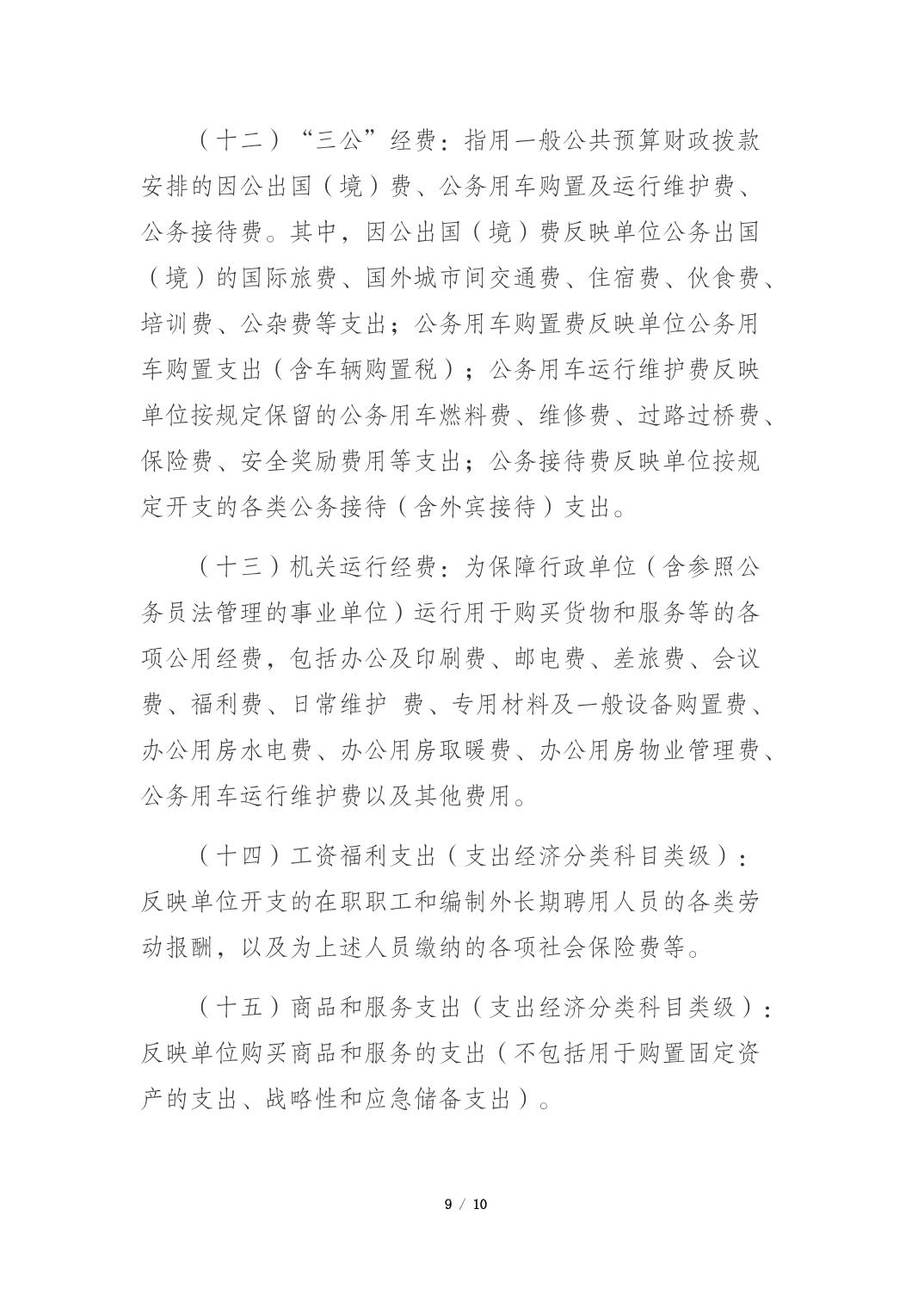 （十二）“三公”经费：指用一般公共预算财政拨款安排的因公出国（境）费、公务用车购置及运行维护费、公务接待费。其中，因公出国（境）费反映单位公务出国（境）的国际旅费、国外城市间交通费、住宿费、伙食费、培训费、公杂费等支出；公务用车购置费反映单位公务用车购置支出（含车辆购置税）；公务用车运行维护费反映单位按规定保留的公务用车燃料费、维修费、过路过桥费、保险费、安全奖励费用等支出；公务接待费反映单位按规定开支的各类公务接待（含外宾接待）支出。

（十三）机关运行经费：为保障行政单位（含参照公务员法管理的事业单位）运行用于购买货物和服务等的各项公用经费，包括办公及印刷费、邮电费、差旅费、会议费、福利费、日常维护 费、专用材料及一般设备购置费、办公用房水电费、办公用房取暖费、办公用房物业管理费、公务用车运行维护费以及其他费用。

（十四）工资福利支出（支出经济分类科目类级）：反映单位开支的在职职工和编制外长期聘用人员的各类劳动报酬，以及为上述人员缴纳的各项社会保险费等。

（十五）商品和服务支出（支出经济分类科目类级）：反映单位购买商品和服务的支出（不包括用于购置固定资产的支出、战略性和应急储备支出）。

9 / 10